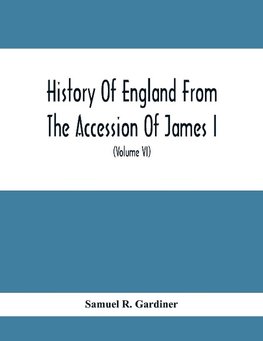 History Of England From The Accession Of James I

(Volume VI)

Samuel R. Gardiner